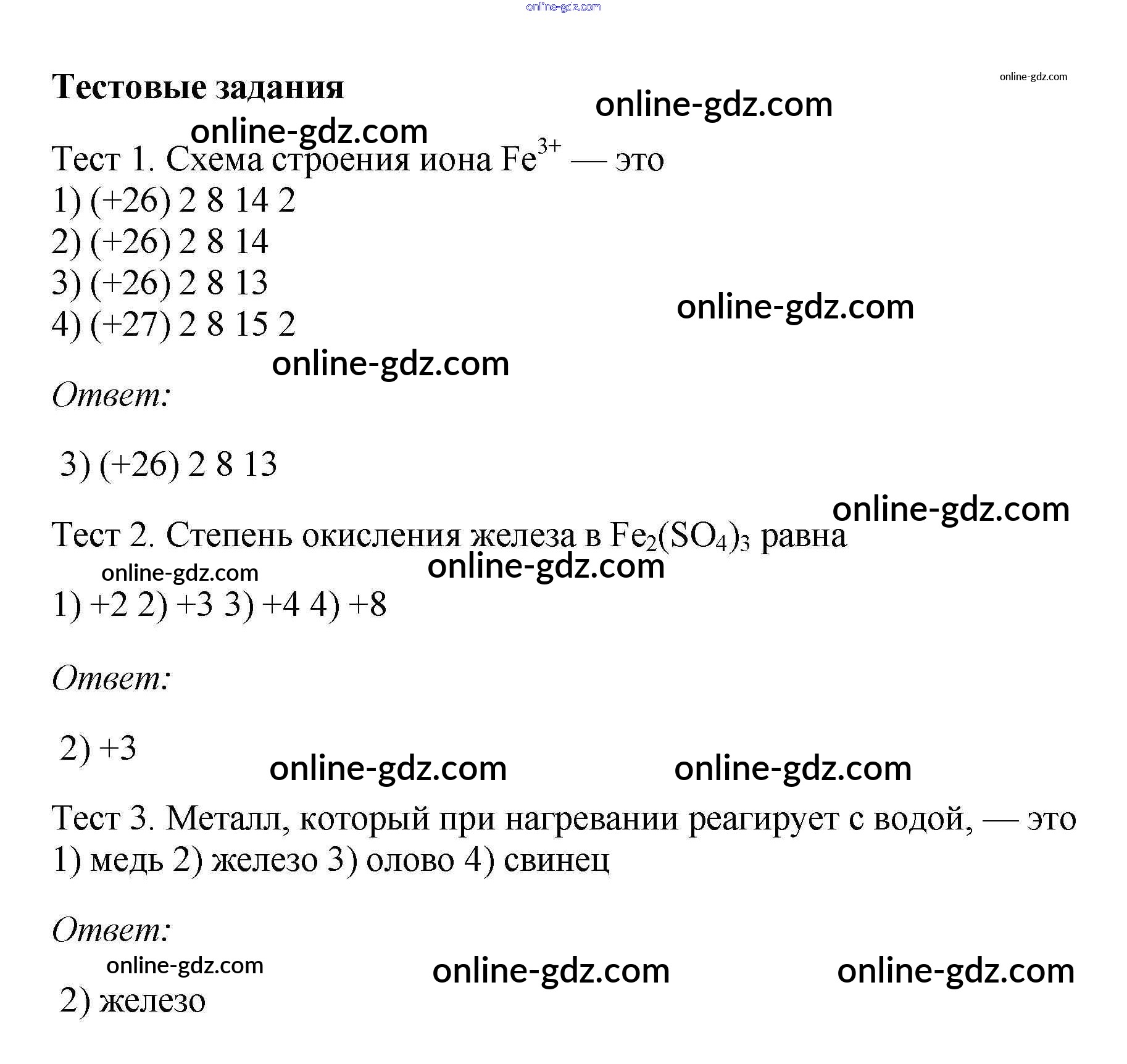 online-gdz.com

Тестовые задания

online-gdz.com

online-gdz.com

online-gdz.com

Тест 1. Схема строения иона $Fe^{3+}$ — это
1) (+26) 2 8 14 2
2) (+26) 2 8 14
3) (+26) 2 8 13
4) (+27) 2 8 15 2

online-gdz.com

online-gdz.com

Ответ:

3) (+26) 2 8 13

online-gdz.com

Тест 2. Степень окисления железа в $Fe_2(SO_4)_3$ равна

online-gdz.com

online-gdz.com

1) +2 2) +3 3) +4 4) +8

Ответ:

2) +3

online-gdz.com

online-gdz.com

Тест 3. Металл, который при нагревании реагирует с водой, — это
1) медь 2) железо 3) олово 4) свинец

Ответ:

online-gdz.com

online-gdz.com

online-gdz.com

2) железо